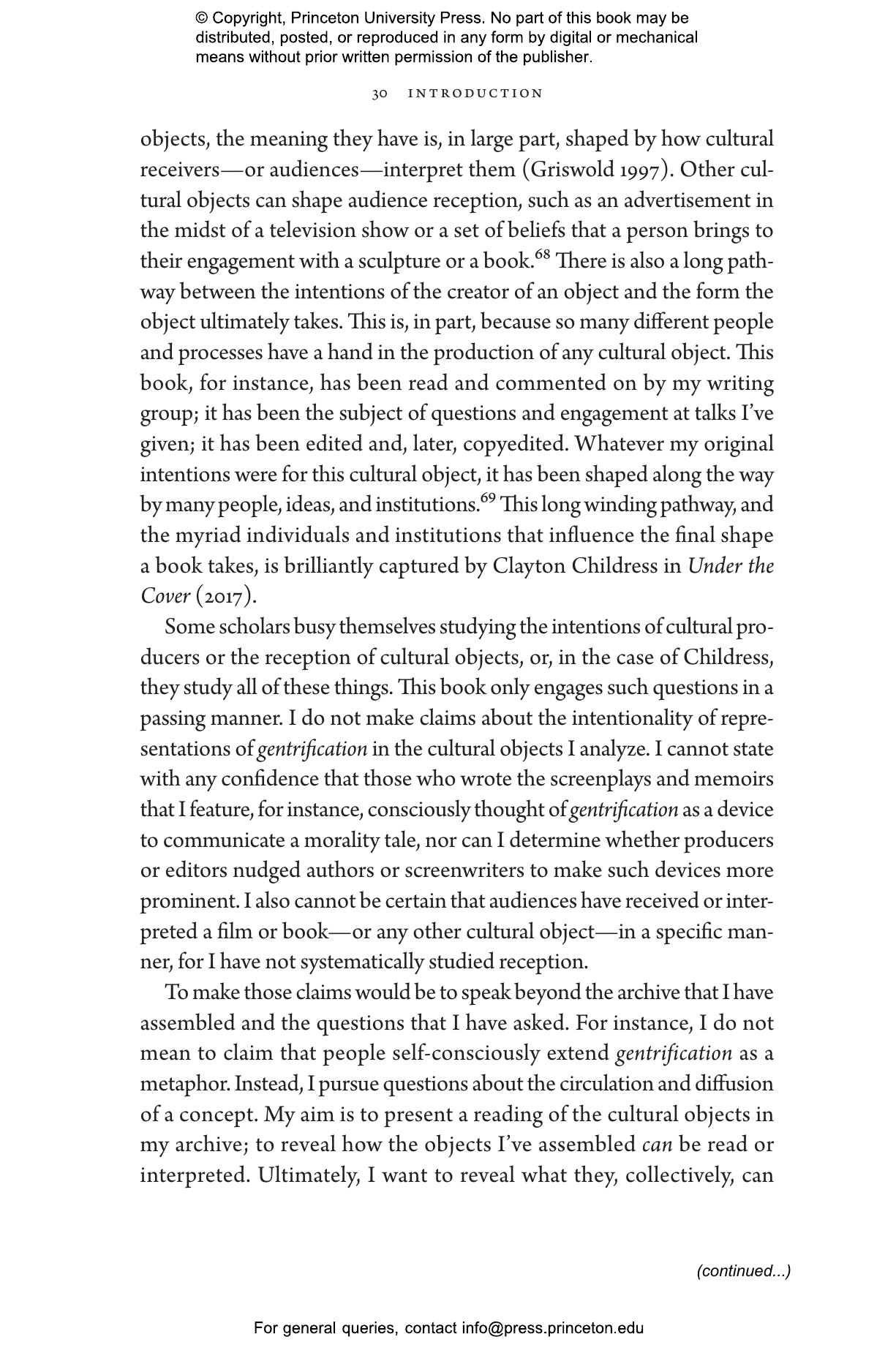 © Copyright, Princeton University Press. No part of this book may be distributed, posted, or reproduced in any form by digital or mechanical means without prior written permission of the publisher.

30 INTRODUCTION

objects, the meaning they have is, in large part, shaped by how cultural receivers—or audiences—interpret them (Griswold 1997). Other cultural objects can shape audience reception, such as an advertisement in the midst of a television show or a set of beliefs that a person brings to their engagement with a sculpture or a book.$^{68}$ There is also a long pathway between the intentions of the creator of an object and the form the object ultimately takes. This is, in part, because so many different people and processes have a hand in the production of any cultural object. This book, for instance, has been read and commented on by my writing group; it has been the subject of questions and engagement at talks I've given; it has been edited and, later, copyedited. Whatever my original intentions were for this cultural object, it has been shaped along the way by many people, ideas, and institutions.$^{69}$ This long winding pathway, and the myriad individuals and institutions that influence the final shape a book takes, is brilliantly captured by Clayton Childress in Under the Cover (2017).

Some scholars busy themselves studying the intentions of cultural producers or the reception of cultural objects, or, in the case of Childress, they study all of these things. This book only engages such questions in a passing manner. I do not make claims about the intentionality of representations of gentrification in the cultural objects I analyze. I cannot state with any confidence that those who wrote the screenplays and memoirs that I feature, for instance, consciously thought of gentrification as a device to communicate a morality tale, nor can I determine whether producers or editors nudged authors or screenwriters to make such devices more prominent. I also cannot be certain that audiences have received or interpreted a film or book—or any other cultural object—in a specific manner, for I have not systematically studied reception.

To make those claims would be to speak beyond the archive that I have assembled and the questions that I have asked. For instance, I do not mean to claim that people self-consciously extend gentrification as a metaphor. Instead, I pursue questions about the circulation and diffusion of a concept. My aim is to present a reading of the cultural objects in my archive; to reveal how the objects I've assembled can be read or interpreted. Ultimately, I want to reveal what they, collectively, can

(continued...)

For general queries, contact info@press.princeton.edu